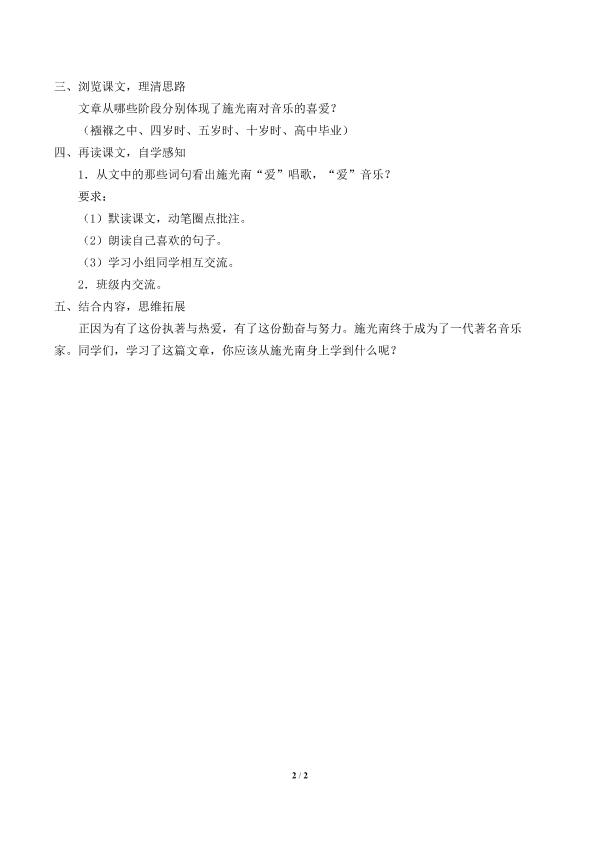 三、浏览课文，理清思路

文章从哪些阶段分别体现了施光南对音乐的喜爱？

（襁褓之中、四岁时、五岁时、十岁时、高中毕业）

四、再读课文，自学感知

1．从文中的那些词句看出施光南“爱”唱歌，“爱”音乐？

要求：

（1）默读课文，动笔圈点批注。

（2）朗读自己喜欢的句子。

（3）学习小组同学相互交流。

2．班级内交流。

五、结合内容，思维拓展

正因为有了这份执著与热爱，有了这份勤奋与努力。施光南终于成为了一代著名音乐家。同学们，学习了这篇文章，你应该从施光南身上学到什么呢？

2 / 2